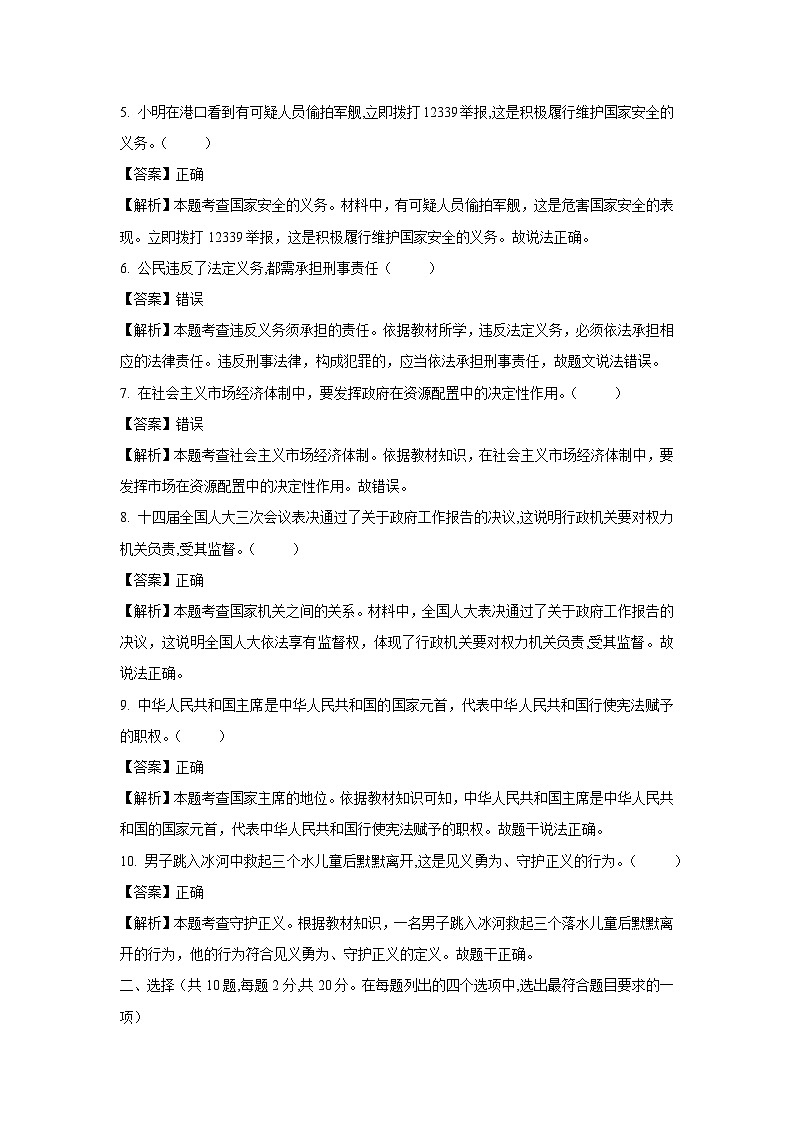 5. 小明在港口看到有可疑人员偷拍军舰,立即拨打 12339 举报,这是积极履行维护国家安全的义务。(　　)

【答案】正确

【解析】本题考查国家安全的义务。材料中，有可疑人员偷拍军舰，这是危害国家安全的表现。立即拨打 12339 举报，这是积极履行维护国家安全的义务。故说法正确。

6. 公民违反了法定义务,都需承担刑事责任(　　)

【答案】错误

【解析】本题考查违反义务须承担的责任。依据教材所学，违反法定义务，必须依法承担相应的法律责任。违反刑事法律，构成犯罪的，应当依法承担刑事责任，故题文说法错误。

7. 在社会主义市场经济体制中，要发挥政府在资源配置中的决定性作用。(　　)

【答案】错误

【解析】本题考查社会主义市场经济体制。依据教材知识，在社会主义市场经济体制中，要发挥市场在资源配置中的决定性作用。故错误。

8. 十四届全国人大三次会议表决通过了关于政府工作报告的决议,这说明行政机关要对权力机关负责,受其监督。(　　)

【答案】正确

【解析】本题考查国家机关之间的关系。材料中，全国人大表决通过了关于政府工作报告的决议，这说明全国人大依法享有监督权，体现了行政机关要对权力机关负责,受其监督。故说法正确。

9. 中华人民共和国主席是中华人民共和国的国家元首，代表中华人民共和国行使宪法赋予的职权。(　　)

【答案】正确

【解析】本题考查国家主席的地位。依据教材知识可知，中华人民共和国主席是中华人民共和国的国家元首，代表中华人民共和国行使宪法赋予的职权。故题干说法正确。

10. 男子跳入冰河中救起三个水儿童后默默离开,这是见义勇为、守护正义的行为。(　　)

【答案】正确

【解析】本题考查守护正义。根据教材知识，一名男子跳入冰河救起三个落水儿童后默默离开的行为，他的行为符合见义勇为、守护正义的定义。故题干正确。

二、选择(共 10 题,每题 2 分,共 20 分。在每题列出的四个选项中,选出最符合题目要求的一项)